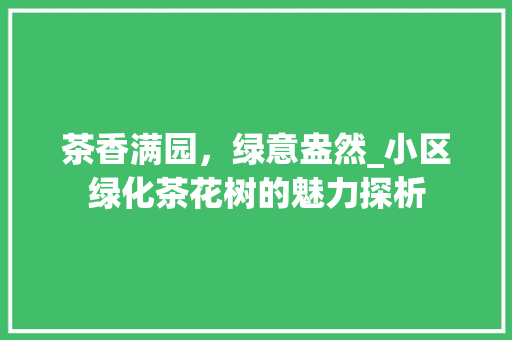 茶香满园，绿意盎然_小区绿化茶花树的魅力探析